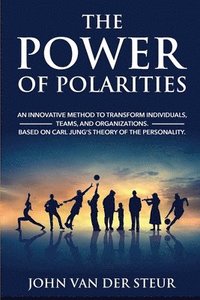 THE POWER OF POLARITIES

AN INNOVATIVE METHOD TO TRANSFORM INDIVIDUALS, TEAMS, AND ORGANIZATIONS. BASED ON CARL JUNG'S THEORY OF THE PERSONALITY.

JOHN VAN DER STEUR